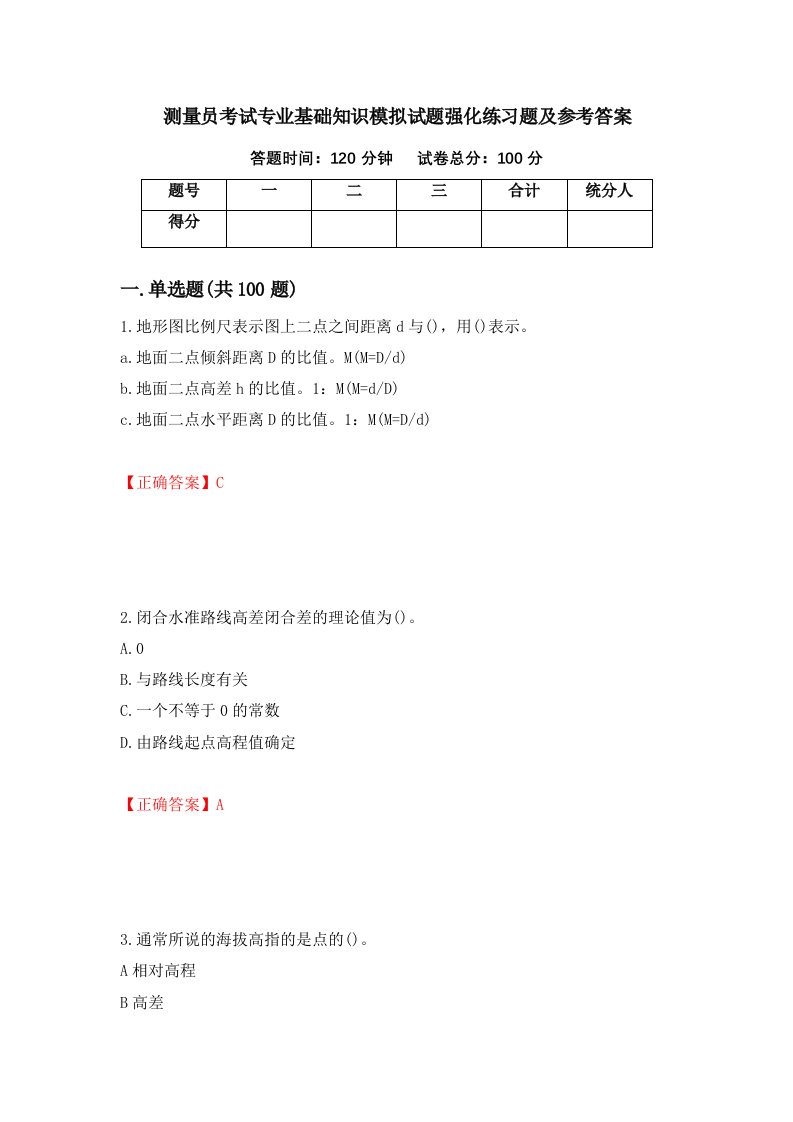 测量员考试专业基础知识模拟试题强化练习题及参考答案

答题时间：120 分钟　　试卷总分：100 分

| 题号 | 一 | 二 | 三 | 合计 | 统分人 |
|---|---|---|---|---|---|
| 得分 | | | | | |

一.单选题(共 100 题)

1.地形图比例尺表示图上二点之间距离 d 与()，用()表示。
a.地面二点倾斜距离 D 的比值。M(M=D/d)
b.地面二点高差 h 的比值。1：M(M=d/D)
c.地面二点水平距离 D 的比值。1：M(M=D/d)

【正确答案】C

2.闭合水准路线高差闭合差的理论值为()。
A.0
B.与路线长度有关
C.一个不等于 0 的常数
D.由路线起点高程值确定

【正确答案】A

3.通常所说的海拔高指的是点的()。
A 相对高程
B 高差